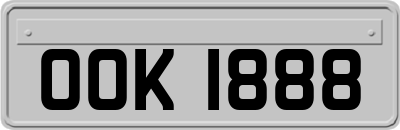 OOK 1888